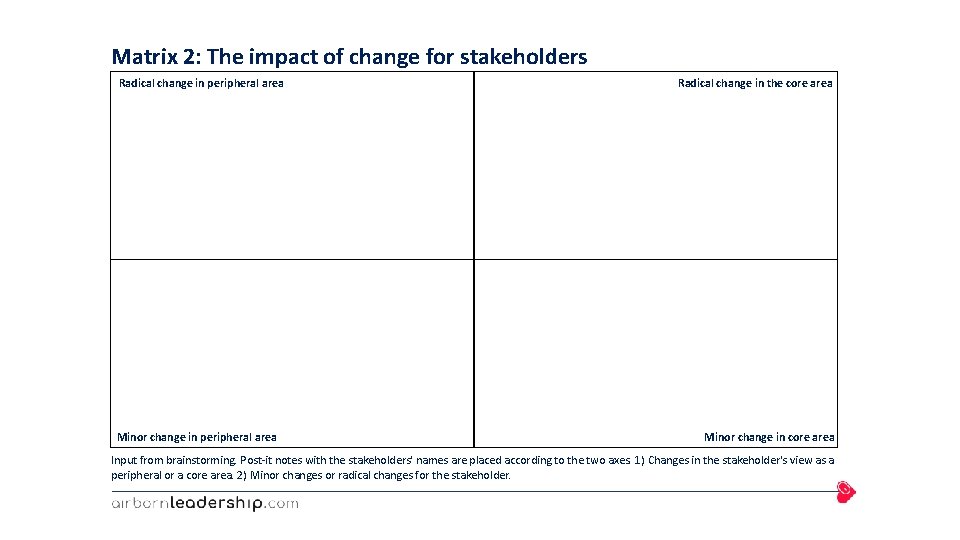 Matrix 2: The impact of change for stakeholders

Radical change in peripheral area

Radical change in the core area

Minor change in peripheral area

Minor change in core area

Input from brainstorming. Post-it notes with the stakeholders' names are placed according to the two axes 1) Changes in the stakeholder's view as a peripheral or a core area. 2) Minor changes or radical changes for the stakeholder.

airbornleadership.com